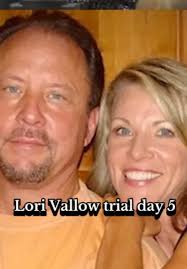 Lori Vallow trial day 5